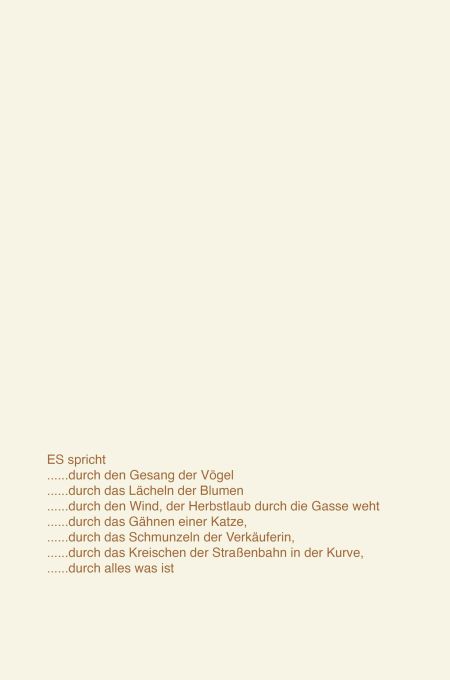 ES spricht
......durch den Gesang der Vögel
......durch das Lächeln der Blumen
......durch den Wind, der Herbstlaub durch die Gasse weht
......durch das Gähnen einer Katze,
......durch das Schmunzeln der Verkäuferin,
......durch das Kreischen der Straßenbahn in der Kurve,
......durch alles was ist